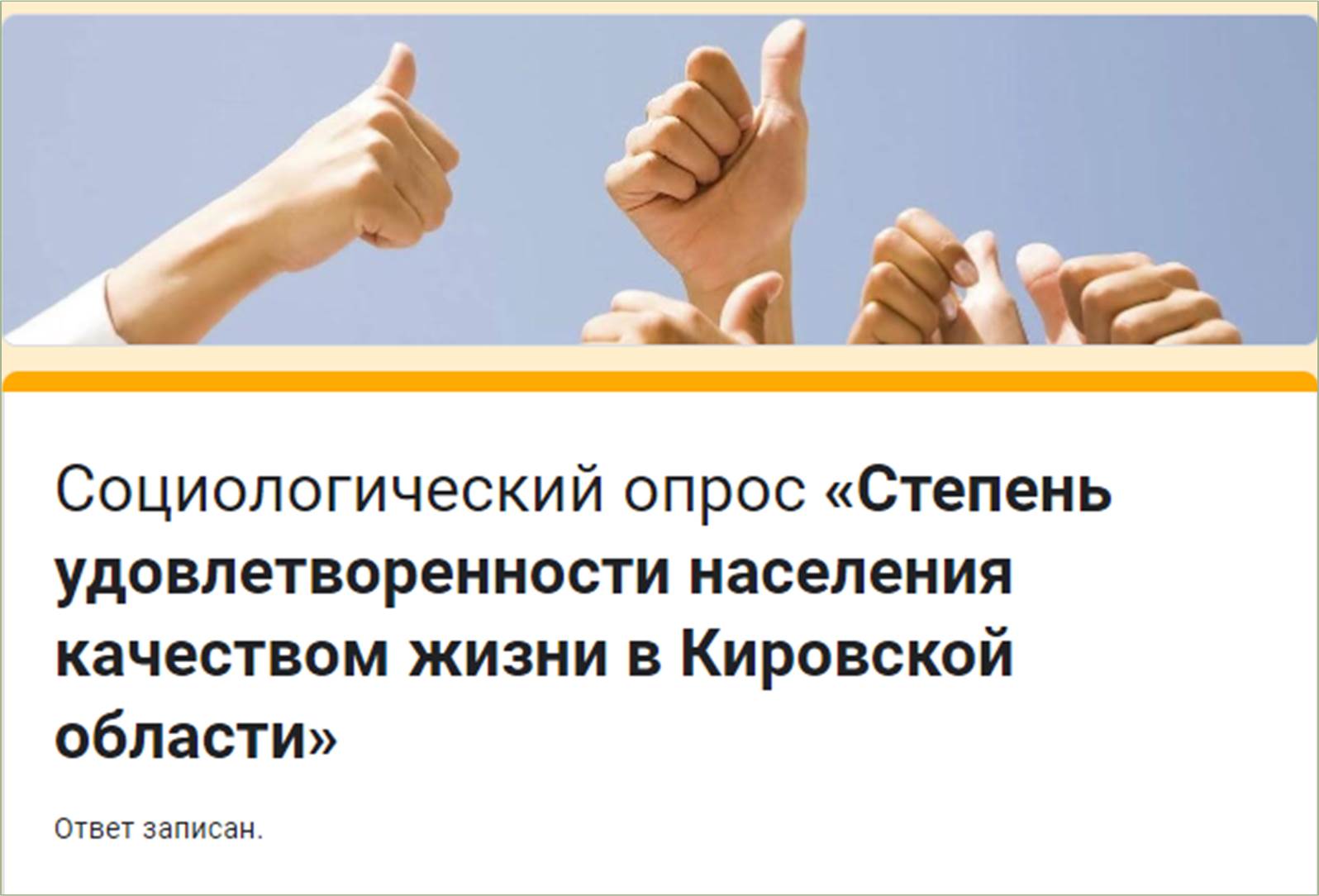 Социологический опрос «Степень удовлетворенности населения качеством жизни в Кировской области»

Ответ записан.